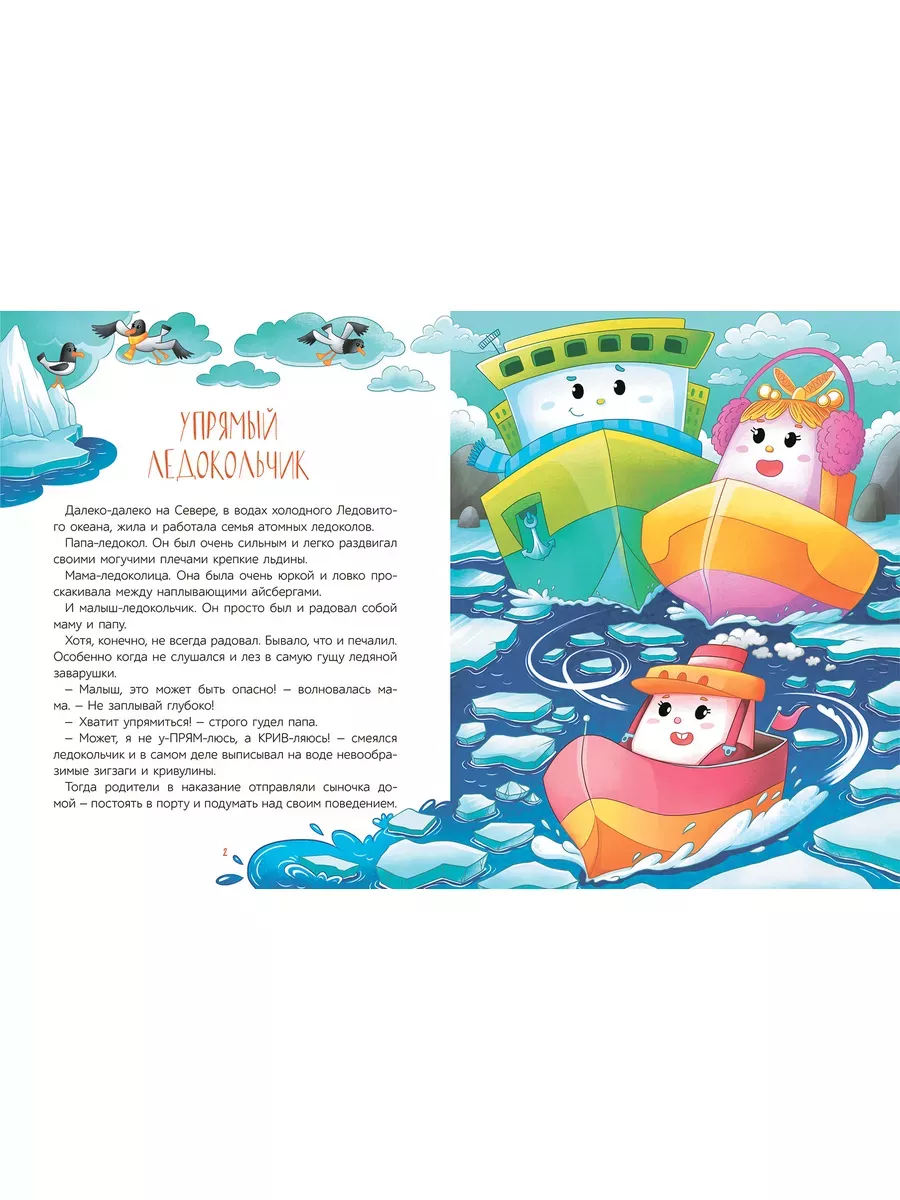 УПРЯМЫЙ
ЛЕДОКОЛЬЧИК

Далеко-далеко на Севере, в водах холодного Ледовитого океана, жила и работала семья атомных ледоколов.

Папа-ледокол. Он был очень сильным и легко раздвигал своими могучими плечами крепкие льдины.

Мама-ледоколица. Она была очень юркой и ловко проскакивала между наплывающими айсбергами.

И малыш-ледокольчик. Он просто был и радовал собой маму и папу.

Хотя, конечно, не всегда радовал. Бывало, что и печалил. Особенно когда не слушался и лез в самую гущу ледяной заварушки.

– Малыш, это может быть опасно! – волновалась мама. – Не заплывай глубоко!

– Хватит упрямиться! – строго гудел папа.

– Может, я не у-ПРЯМ-люсь, а КРИВ-ляюсь! – смеялся ледокольчик и в самом деле выписывал на воде невообразимые зигзаги и кривулины.

Тогда родители в наказание отправляли сыночка домой – постоять в порту и подумать над своим поведением.

2